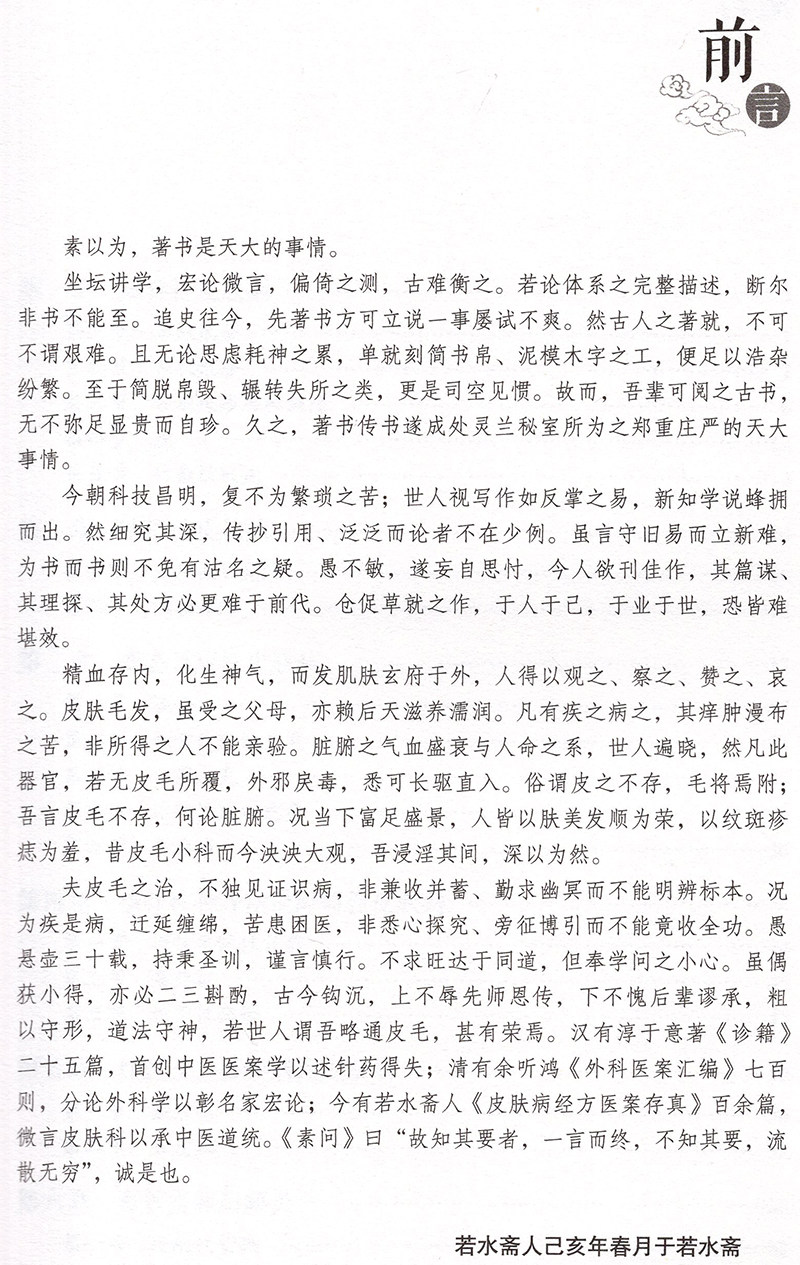 前言

素以为，著书是天大的事情。

坐坛讲学，宏论微言，偏倚之测，古难衡之。若论体系之完整描述，断尔非书不能至。追史往今，先著书方可立说一事屡试不爽。然古人之著就，不可不谓艰难。且无论思虑耗神之累，单就刻简书帛、泥模木字之工，便足以浩杂纷繁。至于简脱帛毁、辗转失所之类，更是司空见惯。故而，吾辈可阅之古书，无不弥足显贵而自珍。久之，著书传书遂成处灵兰秘室所为之郑重庄严的天大事情。

今朝科技昌明，复不为繁琐之苦；世人视写作如反掌之易，新知学说蜂拥而出。然细究其深，传抄引用、泛泛而论者不在少例。虽言守旧易而立新难，为书而书则不免有沽名之疑。愚不敏，遂妄自思忖，今人欲刊佳作，其篇谋、其理探、其处方必更难于前代。仓促草就之作，于人于己，于业于世，恐皆难堪效。

精血存内，化生神气，而发肌肤玄府于外，人得以观之、察之、赞之、哀之。皮肤毛发，虽受之父母，亦赖后天滋养濡润。凡有疾之病之，其痒肿漫布之苦，非所得之人不能亲验。脏腑之气血盛衰与人命之系，世人遍晓，然凡此器官，若无皮毛所覆，外邪戾毒，悉可长驱直入。俗谓皮之不存，毛将焉附；吾言皮毛不存，何论脏腑。况当下富足盛景，人皆以肤美发顺为荣，以纹斑疹痣为羞，昔皮毛小科而今泱泱大观，吾浸淫其间，深以为然。

夫皮毛之治，不独见证识病，非兼收并蓄、勤求幽冥而不能明辨标本。况为疾是病，迁延缠绵，苦患困医，非悉心探究、旁征博引而不能竟收全功。愚悬壶三十载，持秉圣训，谨言慎行。不求旺达于同道，但奉学问之小心。虽偶获小得，亦必二三斟酌，古今钩沉，上不辱先师恩传，下不愧后辈谬承，粗以守形，道法守神，若世人谓吾略通皮毛，甚有荣焉。汉有淳于意著《诊籍》二十五篇，首创中医医案学以述针药得失；清有余听鸿《外科医案汇编》七百则，分论外科学以彰名家宏论；今有若水斋人《皮肤病经方医案存真》百余篇，微言皮肤科以承中医道统。《素问》曰“故知其要者，一言而终，不知其要，流散无穷”，诚是也。

若水斋人己亥年春月于若水斋